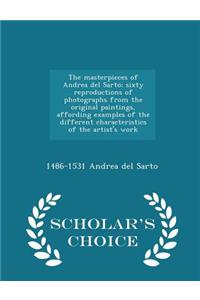 The masterpieces of Andrea del Sarto: sixty reproductions of photographs from the original paintings, affording examples of the different characteristics of the artist's work

1486-1531 Andrea del Sarto

SCHOLAR'S CHOICE